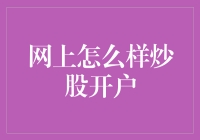 网上怎么样炒股开户